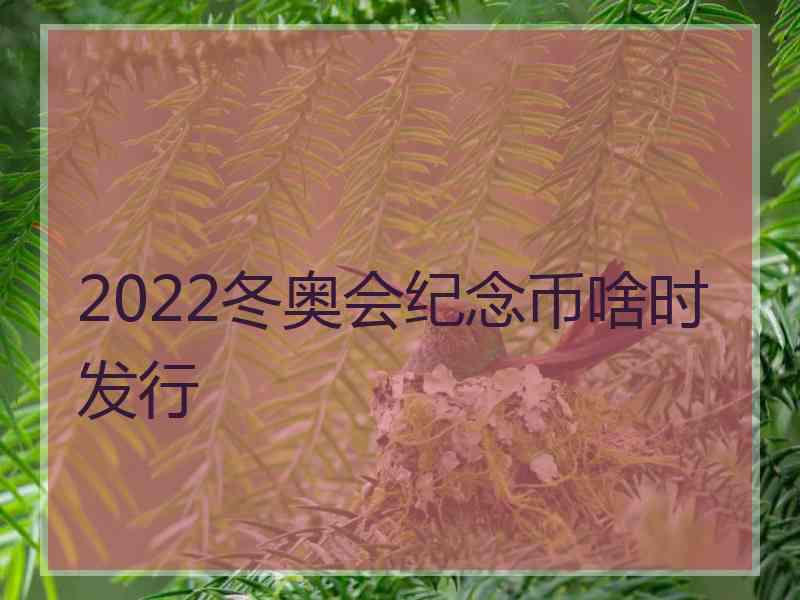 2022冬奥会纪念币啥时发行